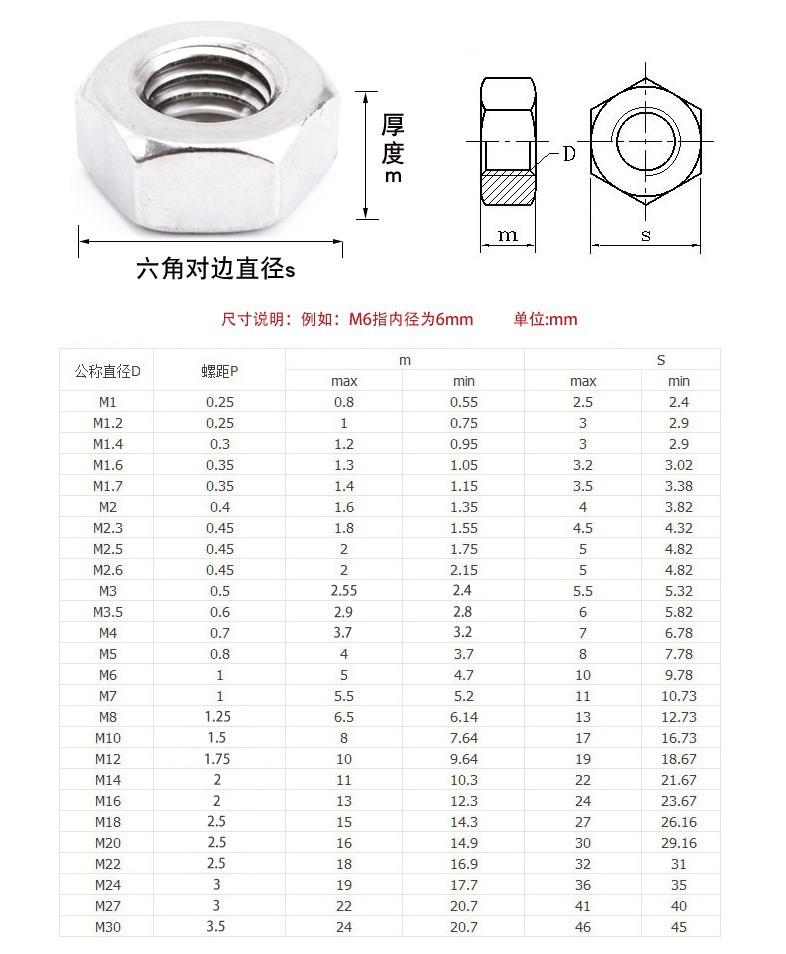 厚度m

六角对边直径s

D

m

s

尺寸说明：例如：M6指内径为6mm　　单位:mm

| 公称直径D | 螺距P | m max | m min | S max | S min |
|---|---|---|---|---|---|
| M1 | 0.25 | 0.8 | 0.55 | 2.5 | 2.4 |
| M1.2 | 0.25 | 1 | 0.75 | 3 | 2.9 |
| M1.4 | 0.3 | 1.2 | 0.95 | 3 | 2.9 |
| M1.6 | 0.35 | 1.3 | 1.05 | 3.2 | 3.02 |
| M1.7 | 0.35 | 1.4 | 1.15 | 3.5 | 3.38 |
| M2 | 0.4 | 1.6 | 1.35 | 4 | 3.82 |
| M2.3 | 0.45 | 1.8 | 1.55 | 4.5 | 4.32 |
| M2.5 | 0.45 | 2 | 1.75 | 5 | 4.82 |
| M2.6 | 0.45 | 2 | 2.15 | 5 | 4.82 |
| M3 | 0.5 | 2.55 | 2.4 | 5.5 | 5.32 |
| M3.5 | 0.6 | 2.9 | 2.8 | 6 | 5.82 |
| M4 | 0.7 | 3.7 | 3.2 | 7 | 6.78 |
| M5 | 0.8 | 4 | 3.7 | 8 | 7.78 |
| M6 | 1 | 5 | 4.7 | 10 | 9.78 |
| M7 | 1 | 5.5 | 5.2 | 11 | 10.73 |
| M8 | 1.25 | 6.5 | 6.14 | 13 | 12.73 |
| M10 | 1.5 | 8 | 7.64 | 17 | 16.73 |
| M12 | 1.75 | 10 | 9.64 | 19 | 18.67 |
| M14 | 2 | 11 | 10.3 | 22 | 21.67 |
| M16 | 2 | 13 | 12.3 | 24 | 23.67 |
| M18 | 2.5 | 15 | 14.3 | 27 | 26.16 |
| M20 | 2.5 | 16 | 14.9 | 30 | 29.16 |
| M22 | 2.5 | 18 | 16.9 | 32 | 31 |
| M24 | 3 | 19 | 17.7 | 36 | 35 |
| M27 | 3 | 22 | 20.7 | 41 | 40 |
| M30 | 3.5 | 24 | 20.7 | 46 | 45 |